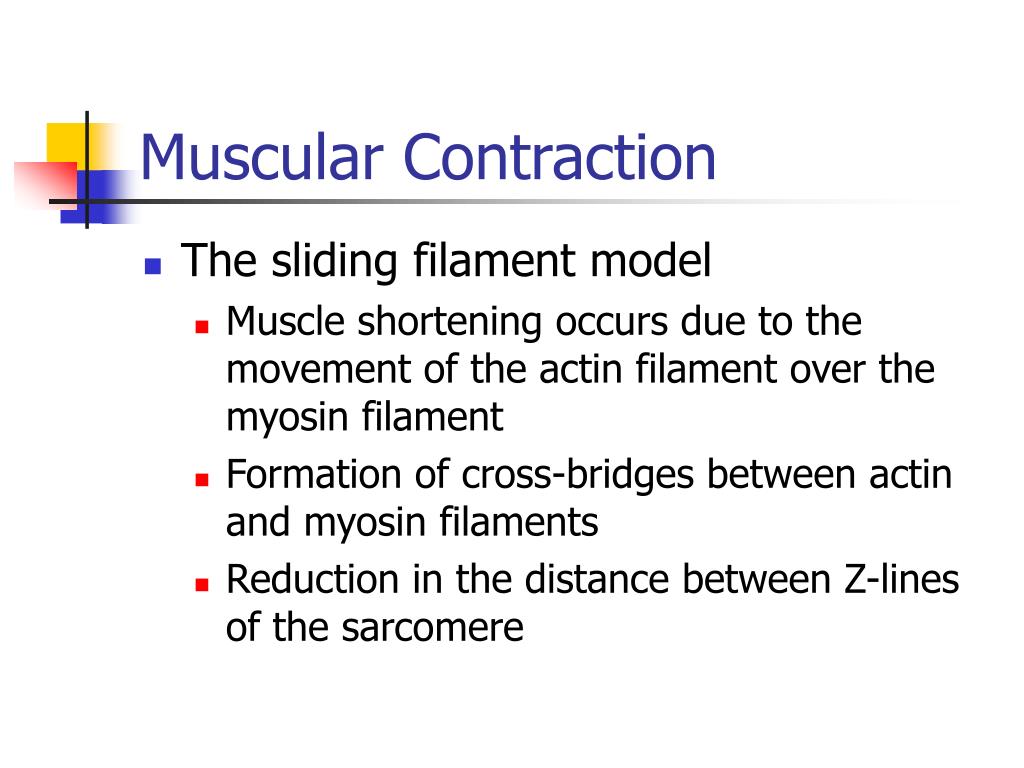 Muscular Contraction

- The sliding filament model
  - Muscle shortening occurs due to the movement of the actin filament over the myosin filament
  - Formation of cross-bridges between actin and myosin filaments
  - Reduction in the distance between Z-lines of the sarcomere